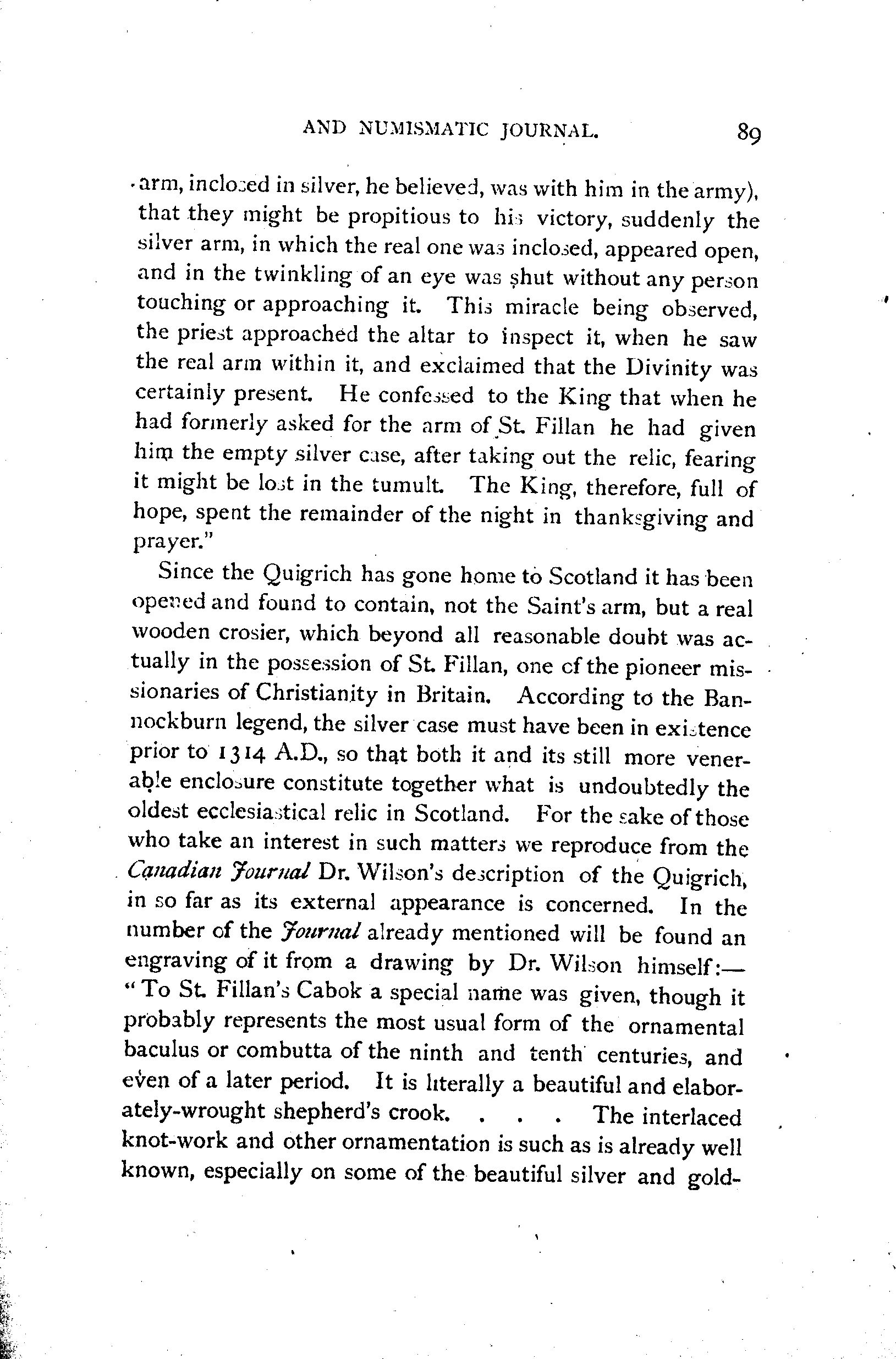 AND NUMISMATIC JOURNAL. 89

arm, inclosed in silver, he believed, was with him in the army), that they might be propitious to his victory, suddenly the silver arm, in which the real one was inclosed, appeared open, and in the twinkling of an eye was shut without any person touching or approaching it. This miracle being observed, the priest approached the altar to inspect it, when he saw the real arm within it, and exclaimed that the Divinity was certainly present. He confessed to the King that when he had formerly asked for the arm of St. Fillan he had given him the empty silver case, after taking out the relic, fearing it might be lost in the tumult. The King, therefore, full of hope, spent the remainder of the night in thanksgiving and prayer."

Since the Quigrich has gone home to Scotland it has been opened and found to contain, not the Saint's arm, but a real wooden crosier, which beyond all reasonable doubt was actually in the possession of St. Fillan, one of the pioneer missionaries of Christianity in Britain. According to the Bannockburn legend, the silver case must have been in existence prior to 1314 A.D., so that both it and its still more venerable enclosure constitute together what is undoubtedly the oldest ecclesiastical relic in Scotland. For the sake of those who take an interest in such matters we reproduce from the Canadian Journal Dr. Wilson's description of the Quigrich, in so far as its external appearance is concerned. In the number of the Journal already mentioned will be found an engraving of it from a drawing by Dr. Wilson himself:—

"To St. Fillan's Cabok a special name was given, though it probably represents the most usual form of the ornamental baculus or combutta of the ninth and tenth centuries, and even of a later period. It is literally a beautiful and elaborately-wrought shepherd's crook. . . . The interlaced knot-work and other ornamentation is such as is already well known, especially on some of the beautiful silver and gold-